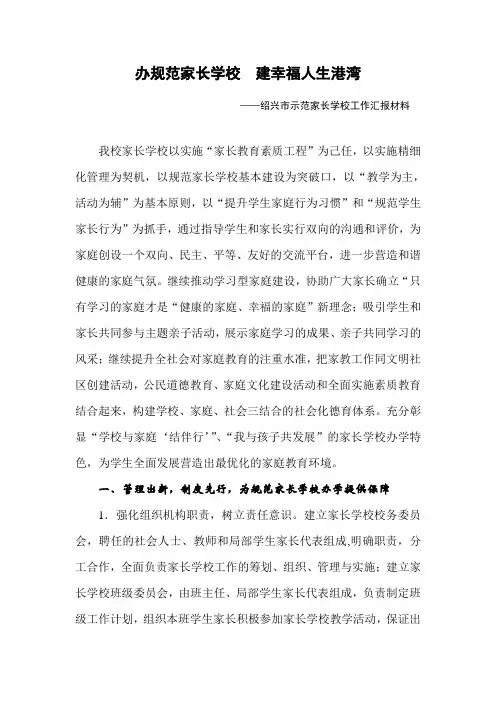 办规范家长学校　建幸福人生港湾

——绍兴市示范家长学校工作汇报材料

我校家长学校以实施“家长教育素质工程”为己任，以实施精细化管理为契机，以规范家长学校基本建设为突破口，以“教学为主，活动为辅”为基本原则，以“提升学生家庭行为习惯”和“规范学生家长行为”为抓手，通过指导学生和家长实行双向的沟通和评价，为家庭创设一个双向、民主、平等、友好的交流平台，进一步营造和谐健康的家庭气氛。继续推动学习型家庭建设，协助广大家长确立“只有学习的家庭才是“健康的家庭、幸福的家庭”新理念；吸引学生和家长共同参与主题亲子活动，展示家庭学习的成果、亲子共同学习的风采；继续提升全社会对家庭教育的注重水准，把家教工作同文明社区创建活动，公民道德教育、家庭文化建设活动和全面实施素质教育结合起来，构建学校、家庭、社会三结合的社会化德育体系。充分彰显“学校与家庭‘结伴行’”、“我与孩子共发展”的家长学校办学特色，为学生全面发展营造出最优化的家庭教育环境。

一、管理出新，制度先行，为规范家长学校办学提供保障

1．强化组织机构职责，树立责任意识。建立家长学校校务委员会，聘任的社会人士、教师和局部学生家长代表组成,明确职责，分工合作，全面负责家长学校工作的筹划、组织、管理与实施；建立家长学校班级委员会，由班主任、局部学生家长代表组成，负责制定班级工作计划，组织本班学生家长积极参加家长学校教学活动，保证出